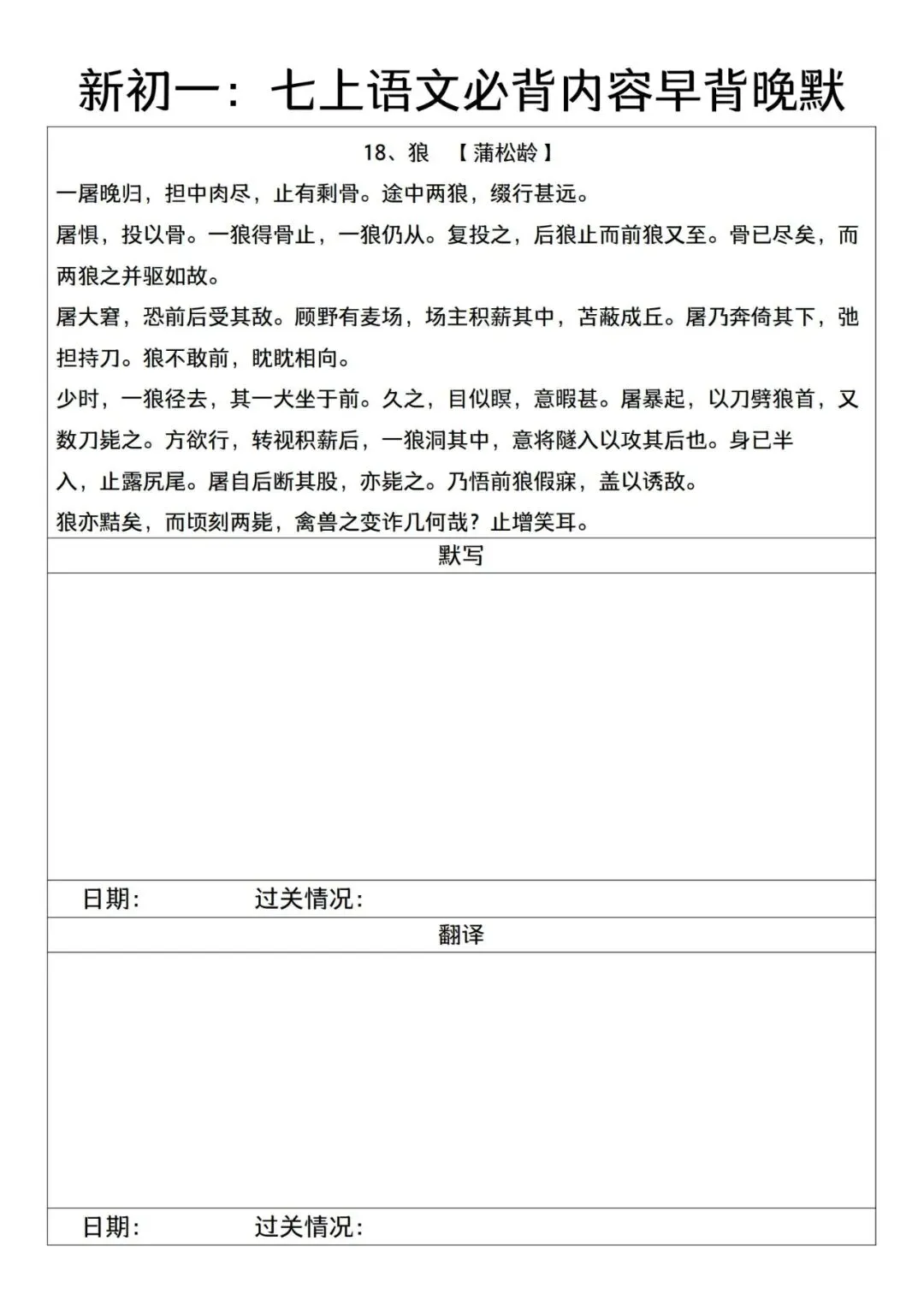 新初一：七上语文必背内容早背晚默

18、狼 【蒲松龄】

一屠晚归，担中肉尽，止有剩骨。途中两狼，缀行甚远。

屠惧，投以骨。一狼得骨止，一狼仍从。复投之，后狼止而前狼又至。骨已尽矣，而两狼之并驱如故。

屠大窘，恐前后受其敌。顾野有麦场，场主积薪其中，苫蔽成丘。屠乃奔倚其下，弛担持刀。狼不敢前，眈眈相向。

少时，一狼径去，其一犬坐于前。久之，目似瞑，意暇甚。屠暴起，以刀劈狼首，又数刀毙之。方欲行，转视积薪后，一狼洞其中，意将隧入以攻其后也。身已半入，止露尻尾。屠自后断其股，亦毙之。乃悟前狼假寐，盖以诱敌。

狼亦黠矣，而顷刻两毙，禽兽之变诈几何哉？止增笑耳。

默写

日期： 过关情况：

翻译

日期： 过关情况：